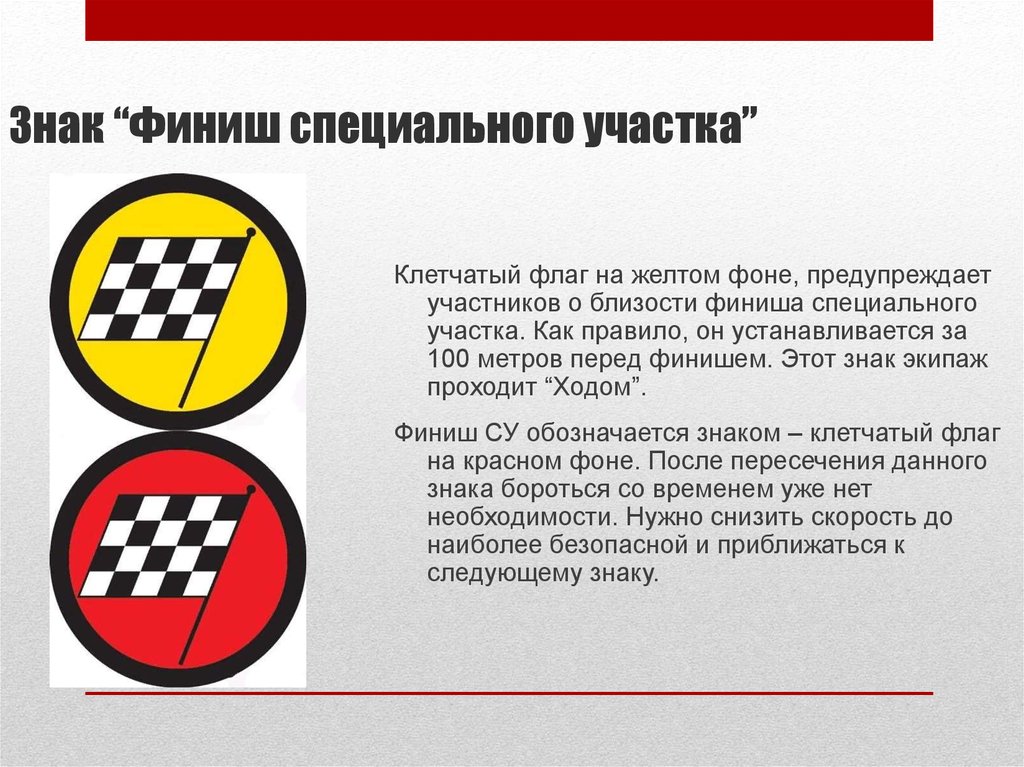 Знак “Финиш специального участка”

Клетчатый флаг на желтом фоне, предупреждает участников о близости финиша специального участка. Как правило, он устанавливается за 100 метров перед финишем. Этот знак экипаж проходит “Ходом”.

Финиш СУ обозначается знаком – клетчатый флаг на красном фоне. После пересечения данного знака бороться со временем уже нет необходимости. Нужно снизить скорость до наиболее безопасной и приближаться к следующему знаку.